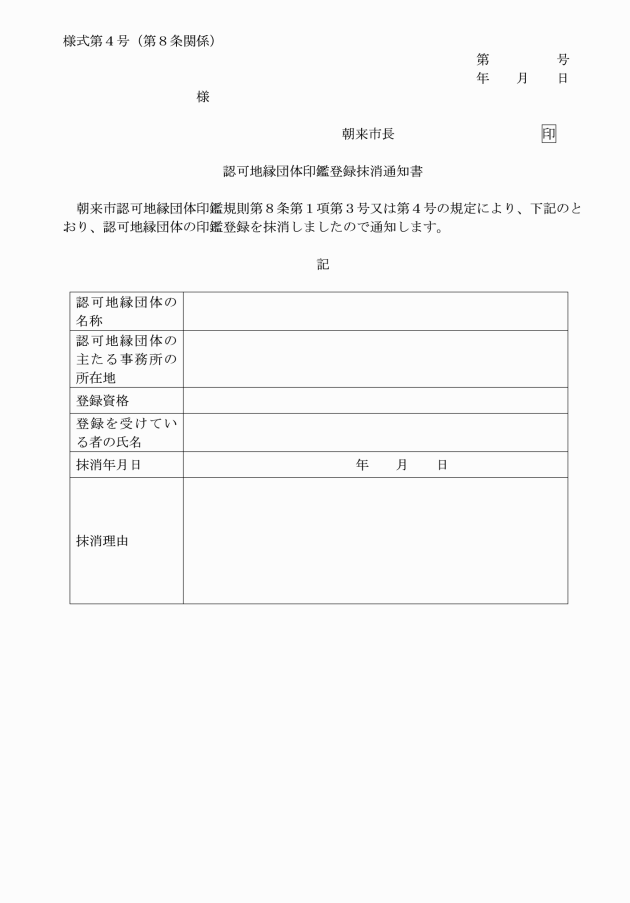 様式第４号（第８条関係）

第　　　号
年　　月　　日

様

朝来市長　　　　　　印

認可地縁団体印鑑登録抹消通知書

朝来市認可地縁団体印鑑規則第８条第１項第３号又は第４号の規定により、下記のとおり、認可地縁団体の印鑑登録を抹消しましたので通知します。

記

| 認可地縁団体の名称 | |
|---|---|
| 認可地縁団体の主たる事務所の所在地 | |
| 登録資格 | |
| 登録を受けている者の氏名 | |
| 抹消年月日 | 年　　月　　日 |
| 抹消理由 | |